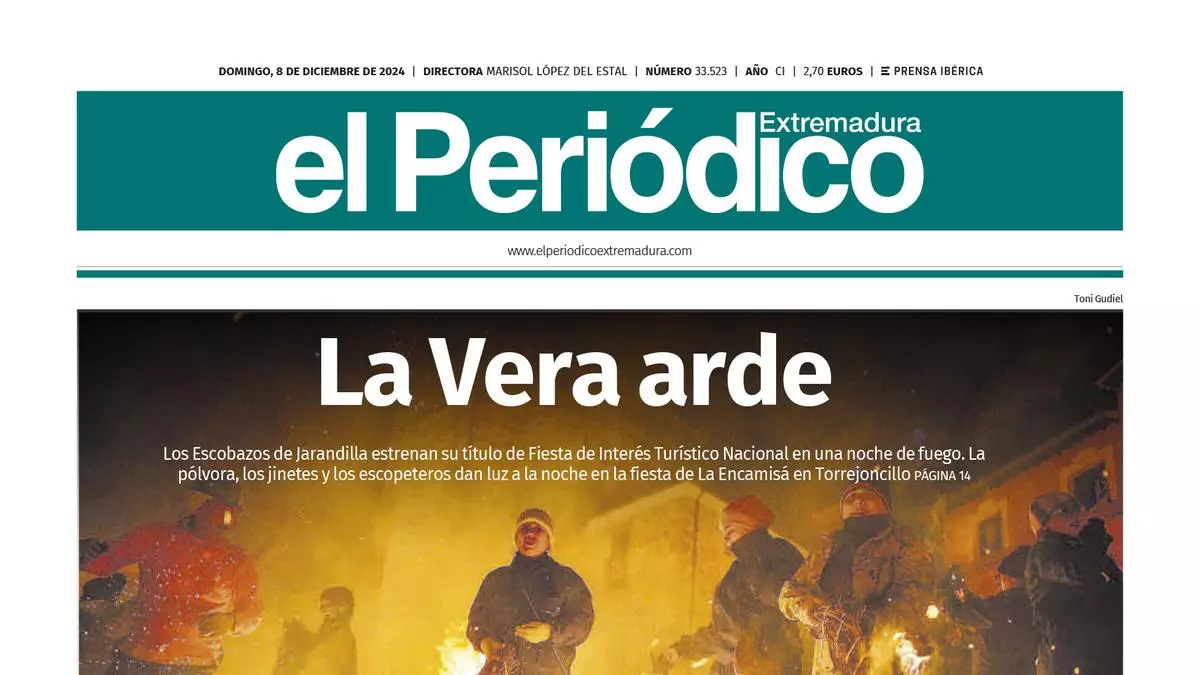 DOMINGO, 8 DE DICIEMBRE DE 2024 | DIRECTORA MARISOL LÓPEZ DEL ESTAL | NÚMERO 33.523 | AÑO CI | 2,70 EUROS | PRENSA IBÉRICA

el Periódico Extremadura

www.elperiodicoextremadura.com

Toni Gudiel

La Vera arde

Los Escobazos de Jarandilla estrenan su título de Fiesta de Interés Turístico Nacional en una noche de fuego. La pólvora, los jinetes y los escopeteros dan luz a la noche en la fiesta de La Encamisá en Torrejoncillo PÁGINA 14